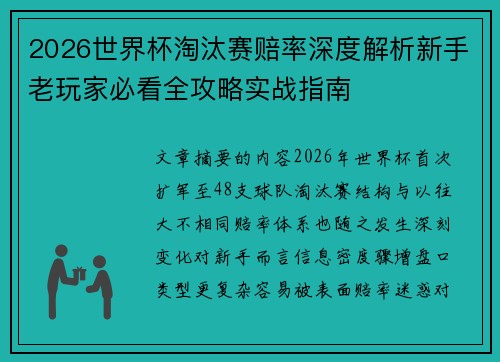 2026世界杯淘汰赛赔率深度解析新手老玩家必看全攻略实战指南

文章摘要的内容2026年世界杯首次扩军至48支球队淘汰赛结构与以往大不相同赔率体系也随之发生深刻变化对新手而言信息密度骤增盘口类型更复杂容易被表面赔率迷惑对